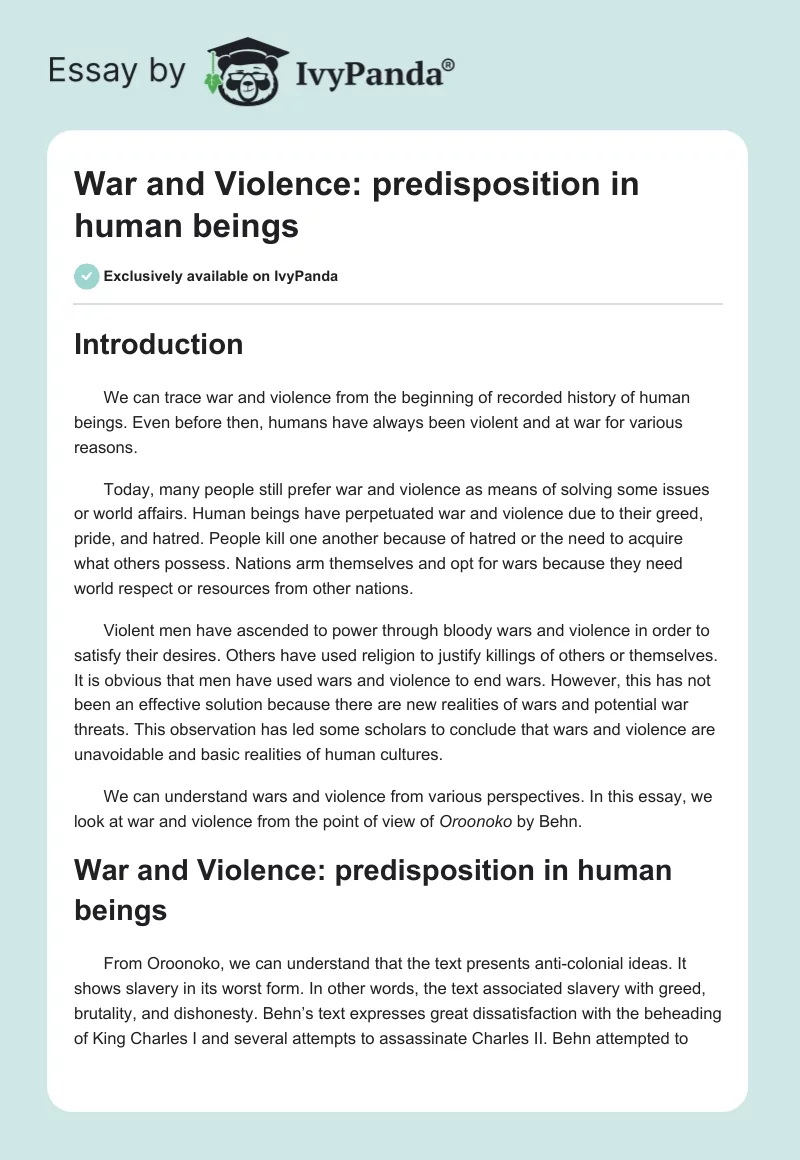 Essay by IvyPanda®

War and Violence: predisposition in human beings

Exclusively available on IvyPanda

Introduction

We can trace war and violence from the beginning of recorded history of human beings. Even before then, humans have always been violent and at war for various reasons.

Today, many people still prefer war and violence as means of solving some issues or world affairs. Human beings have perpetuated war and violence due to their greed, pride, and hatred. People kill one another because of hatred or the need to acquire what others possess. Nations arm themselves and opt for wars because they need world respect or resources from other nations.

Violent men have ascended to power through bloody wars and violence in order to satisfy their desires. Others have used religion to justify killings of others or themselves. It is obvious that men have used wars and violence to end wars. However, this has not been an effective solution because there are new realities of wars and potential war threats. This observation has led some scholars to conclude that wars and violence are unavoidable and basic realities of human cultures.

We can understand wars and violence from various perspectives. In this essay, we look at war and violence from the point of view of Oroonoko by Behn.

War and Violence: predisposition in human beings

From Oroonoko, we can understand that the text presents anti-colonial ideas. It shows slavery in its worst form. In other words, the text associated slavery with greed, brutality, and dishonesty. Behn's text expresses great dissatisfaction with the beheading of King Charles I and several attempts to assassinate Charles II. Behn attempted to